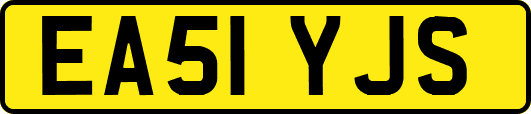 EA51 YJS